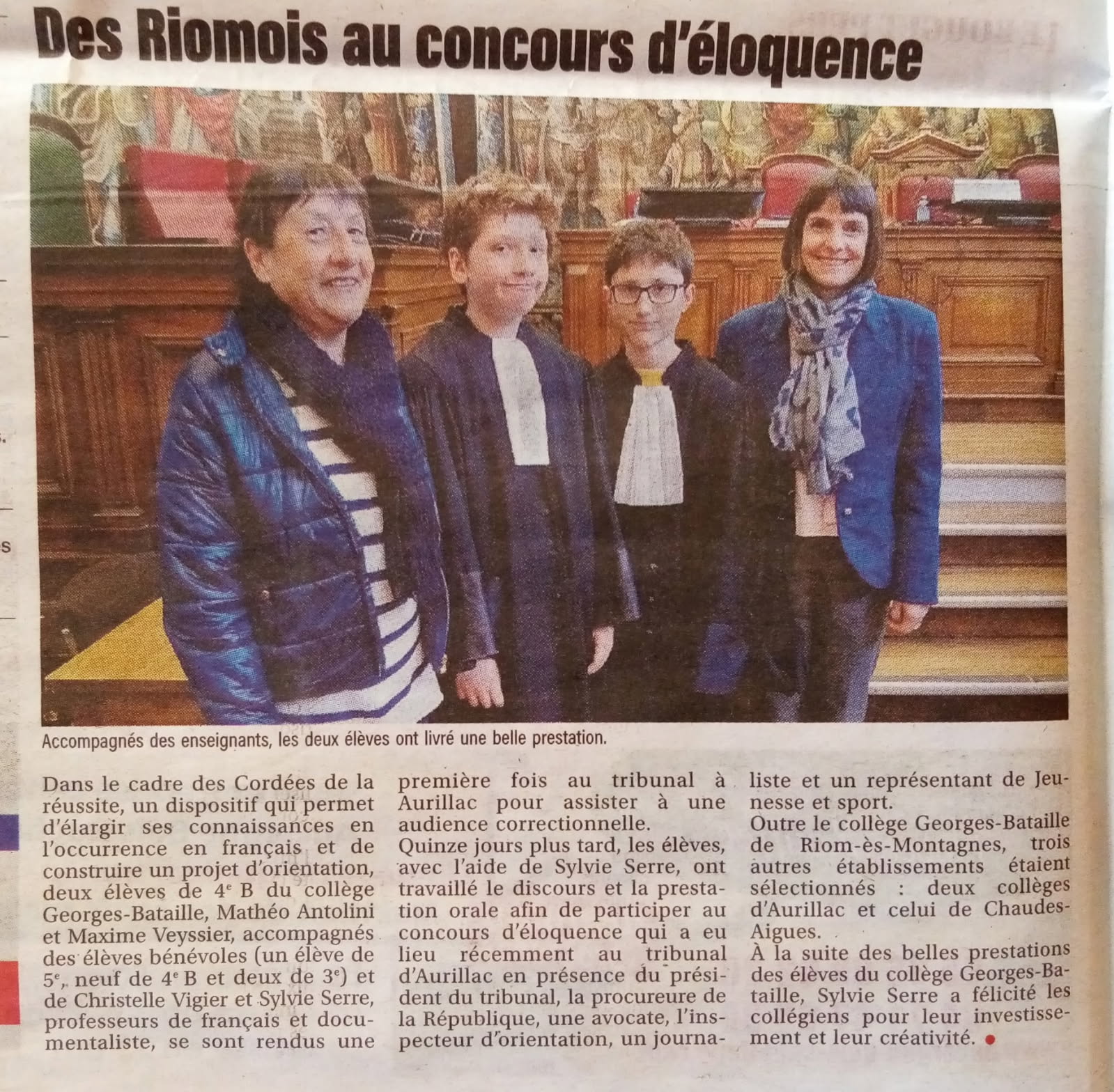 Des Riomois au concours d'éloquence

Accompagnés des enseignants, les deux élèves ont livré une belle prestation.

Dans le cadre des Cordées de la réussite, un dispositif qui permet d'élargir ses connaissances en l'occurrence en français et de construire un projet d'orientation, deux élèves de 4e B du collège Georges-Bataille, Mathéo Antolini et Maxime Veyssier, accompagnés des élèves bénévoles (un élève de 5e, neuf de 4e B et deux de 3e) et de Christelle Vigier et Sylvie Serre, professeurs de français et documentaliste, se sont rendus une première fois au tribunal à Aurillac pour assister à une audience correctionnelle.

Quinze jours plus tard, les élèves, avec l'aide de Sylvie Serre, ont travaillé le discours et la prestation orale afin de participer au concours d'éloquence qui a eu lieu récemment au tribunal d'Aurillac en présence du président du tribunal, la procureure de la République, une avocate, l'inspecteur d'orientation, un journaliste et un représentant de Jeunesse et sport.

Outre le collège Georges-Bataille de Riom-ès-Montagnes, trois autres établissements étaient sélectionnés : deux collèges d'Aurillac et celui de Chaudes-Aigues.

À la suite des belles prestations des élèves du collège Georges-Bataille, Sylvie Serre a félicité les collégiens pour leur investissement et leur créativité. •